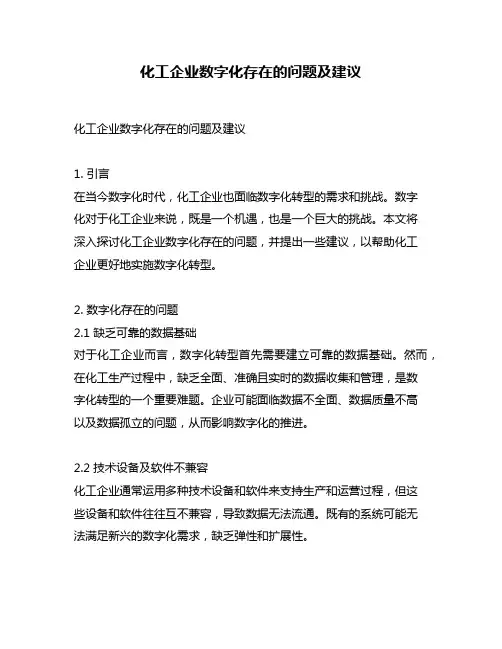 化工企业数字化存在的问题及建议

化工企业数字化存在的问题及建议

1. 引言
在当今数字化时代，化工企业也面临数字化转型的需求和挑战。数字化对于化工企业来说，既是一个机遇，也是一个巨大的挑战。本文将深入探讨化工企业数字化存在的问题，并提出一些建议，以帮助化工企业更好地实施数字化转型。

2. 数字化存在的问题
2.1 缺乏可靠的数据基础
对于化工企业而言，数字化转型首先需要建立可靠的数据基础。然而，在化工生产过程中，缺乏全面、准确且实时的数据收集和管理，是数字化转型的一个重要难题。企业可能面临数据不全面、数据质量不高以及数据孤立的问题，从而影响数字化的推进。

2.2 技术设备及软件不兼容
化工企业通常运用多种技术设备和软件来支持生产和运营过程，但这些设备和软件往往互不兼容，导致数据无法流通。既有的系统可能无法满足新兴的数字化需求，缺乏弹性和扩展性。